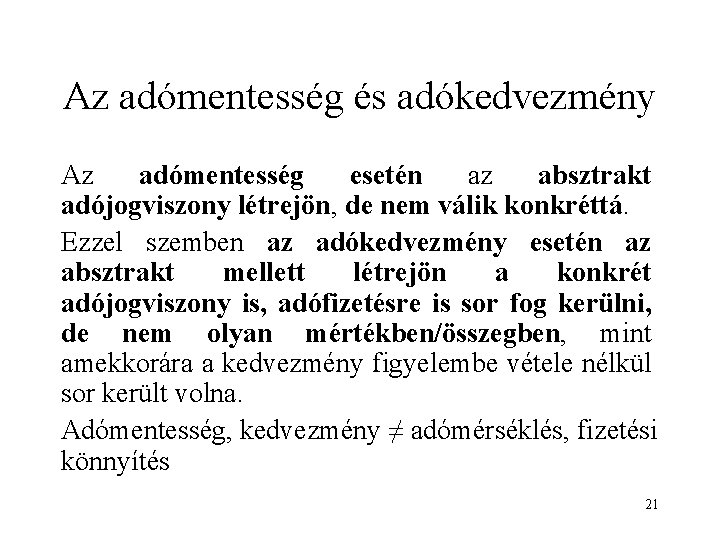 Az adómentesség és adókedvezmény

Az adómentesség esetén az absztrakt adójogviszony létrejön, de nem válik konkréttá.

Ezzel szemben az adókedvezmény esetén az absztrakt mellett létrejön a konkrét adójogviszony is, adófizetésre is sor fog kerülni, de nem olyan mértékben/összegben, mint amekkorára a kedvezmény figyelembe vétele nélkül sor került volna.

Adómentesség, kedvezmény $\neq$ adómérséklés, fizetési könnyítés

21